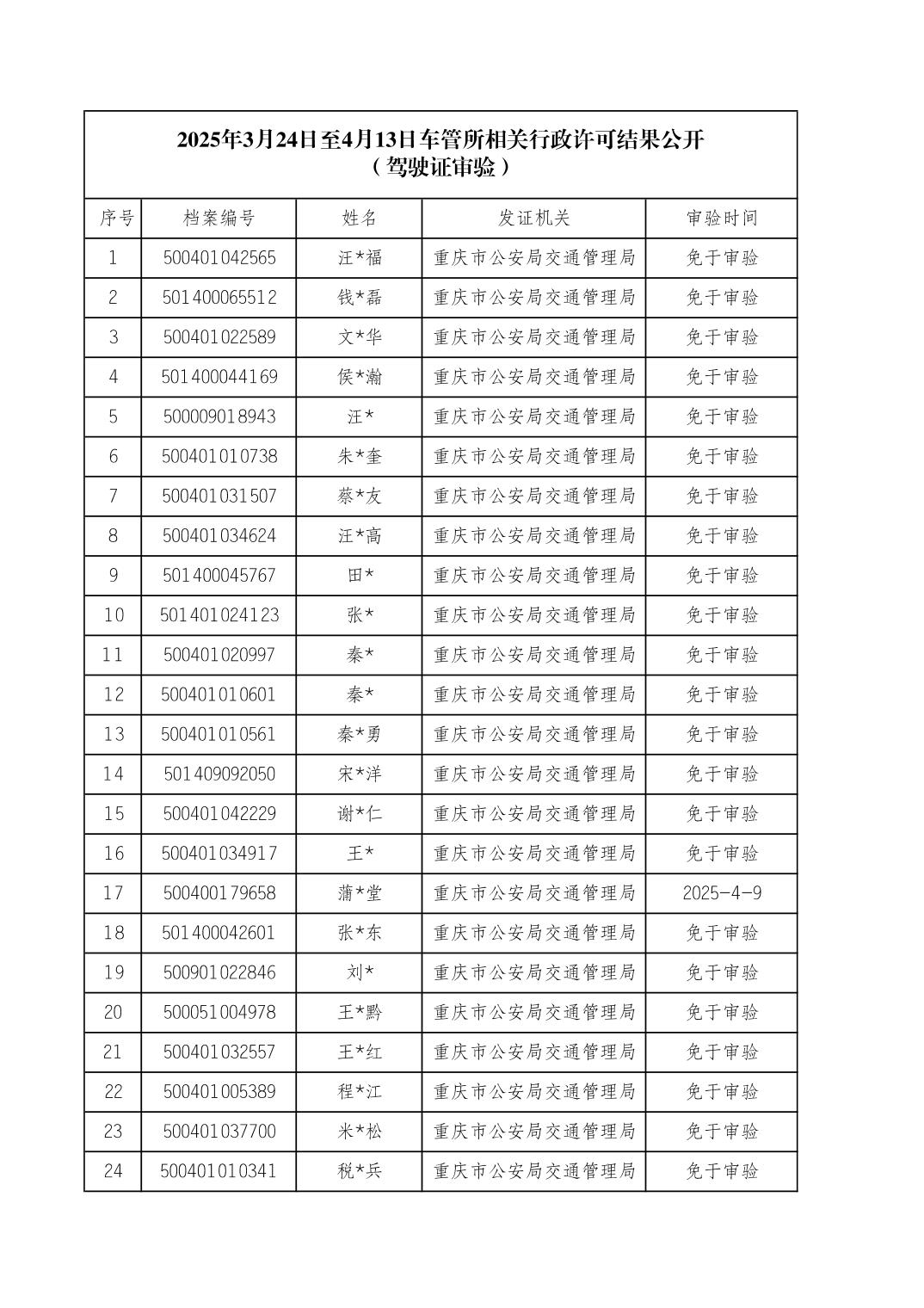 2025年3月24日至4月13日车管所相关行政许可结果公开
（驾驶证审验）

| 序号 | 档案编号 | 姓名 | 发证机关 | 审验时间 |
|---|---|---|---|---|
| 1 | 500401042565 | 汪*福 | 重庆市公安局交通管理局 | 免于审验 |
| 2 | 501400065512 | 钱*磊 | 重庆市公安局交通管理局 | 免于审验 |
| 3 | 500401022589 | 文*华 | 重庆市公安局交通管理局 | 免于审验 |
| 4 | 501400044169 | 侯*瀚 | 重庆市公安局交通管理局 | 免于审验 |
| 5 | 500009018943 | 汪* | 重庆市公安局交通管理局 | 免于审验 |
| 6 | 500401010738 | 朱*奎 | 重庆市公安局交通管理局 | 免于审验 |
| 7 | 500401031507 | 蔡*友 | 重庆市公安局交通管理局 | 免于审验 |
| 8 | 500401034624 | 汪*高 | 重庆市公安局交通管理局 | 免于审验 |
| 9 | 501400045767 | 田* | 重庆市公安局交通管理局 | 免于审验 |
| 10 | 501401024123 | 张* | 重庆市公安局交通管理局 | 免于审验 |
| 11 | 500401020997 | 秦* | 重庆市公安局交通管理局 | 免于审验 |
| 12 | 500401010601 | 秦* | 重庆市公安局交通管理局 | 免于审验 |
| 13 | 500401010561 | 秦*勇 | 重庆市公安局交通管理局 | 免于审验 |
| 14 | 501409092050 | 宋*洋 | 重庆市公安局交通管理局 | 免于审验 |
| 15 | 500401042229 | 谢*仁 | 重庆市公安局交通管理局 | 免于审验 |
| 16 | 500401034917 | 王* | 重庆市公安局交通管理局 | 免于审验 |
| 17 | 500400179658 | 蒲*堂 | 重庆市公安局交通管理局 | 2025-4-9 |
| 18 | 501400042601 | 张*东 | 重庆市公安局交通管理局 | 免于审验 |
| 19 | 500901022846 | 刘* | 重庆市公安局交通管理局 | 免于审验 |
| 20 | 500051004978 | 王*黔 | 重庆市公安局交通管理局 | 免于审验 |
| 21 | 500401032557 | 王*红 | 重庆市公安局交通管理局 | 免于审验 |
| 22 | 500401005389 | 程*江 | 重庆市公安局交通管理局 | 免于审验 |
| 23 | 500401037700 | 米*松 | 重庆市公安局交通管理局 | 免于审验 |
| 24 | 500401010341 | 税*兵 | 重庆市公安局交通管理局 | 免于审验 |